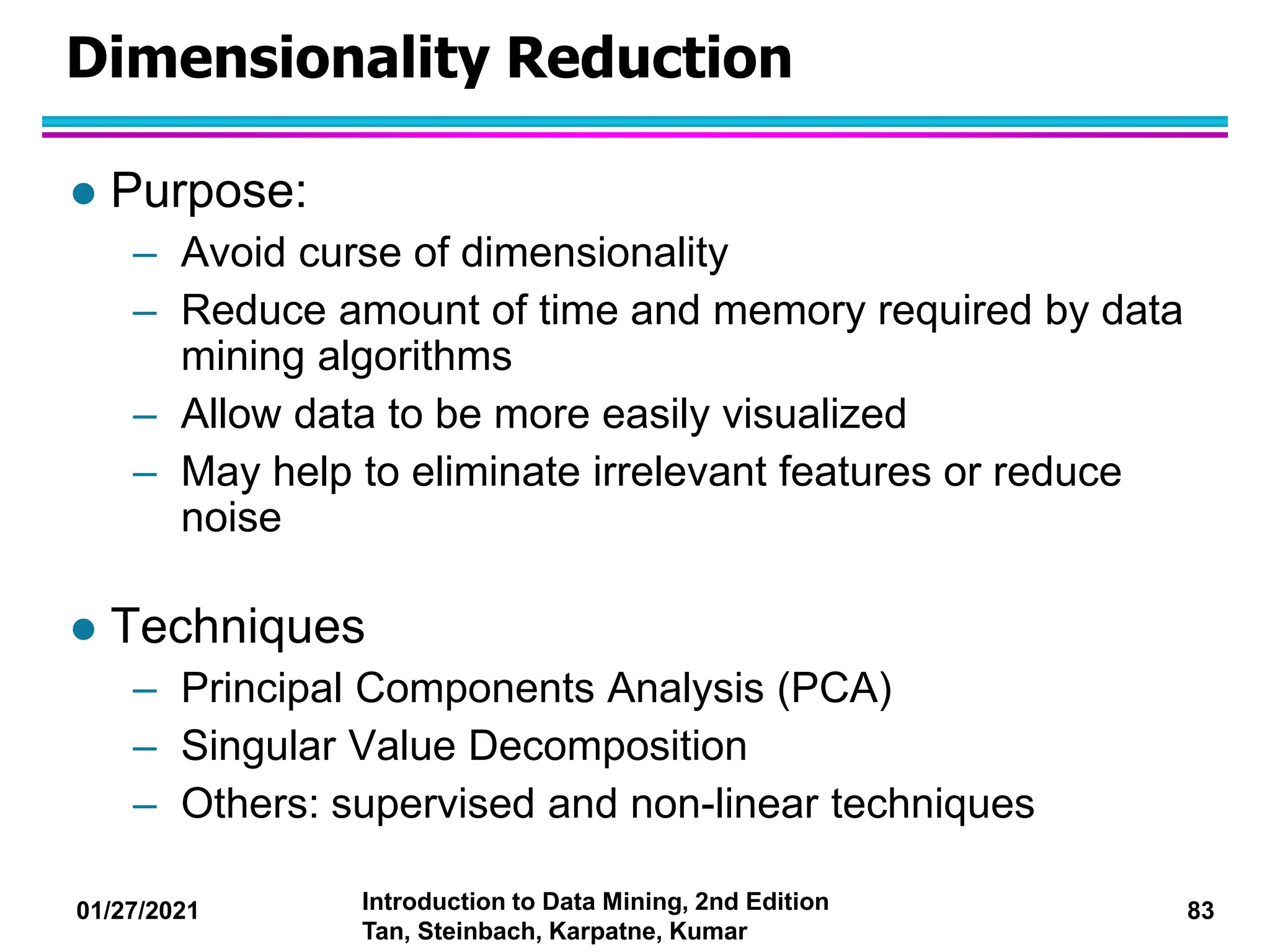 Dimensionality Reduction

● Purpose:
– Avoid curse of dimensionality
– Reduce amount of time and memory required by data mining algorithms
– Allow data to be more easily visualized
– May help to eliminate irrelevant features or reduce noise

● Techniques
– Principal Components Analysis (PCA)
– Singular Value Decomposition
– Others: supervised and non-linear techniques

01/27/2021

Introduction to Data Mining, 2nd Edition
Tan, Steinbach, Karpatne, Kumar

83